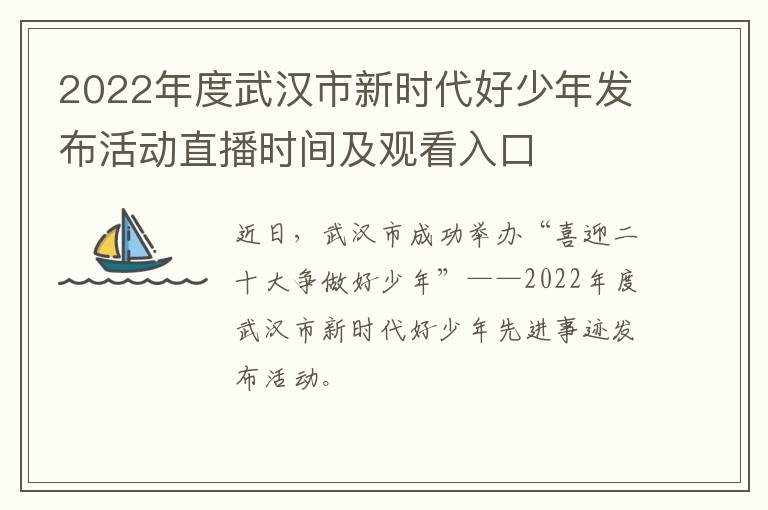 2022年度武汉市新时代好少年发布活动直播时间及观看入口

近日，武汉市成功举办“喜迎二十大争做好少年”——2022年度武汉市新时代好少年先进事迹发布活动。